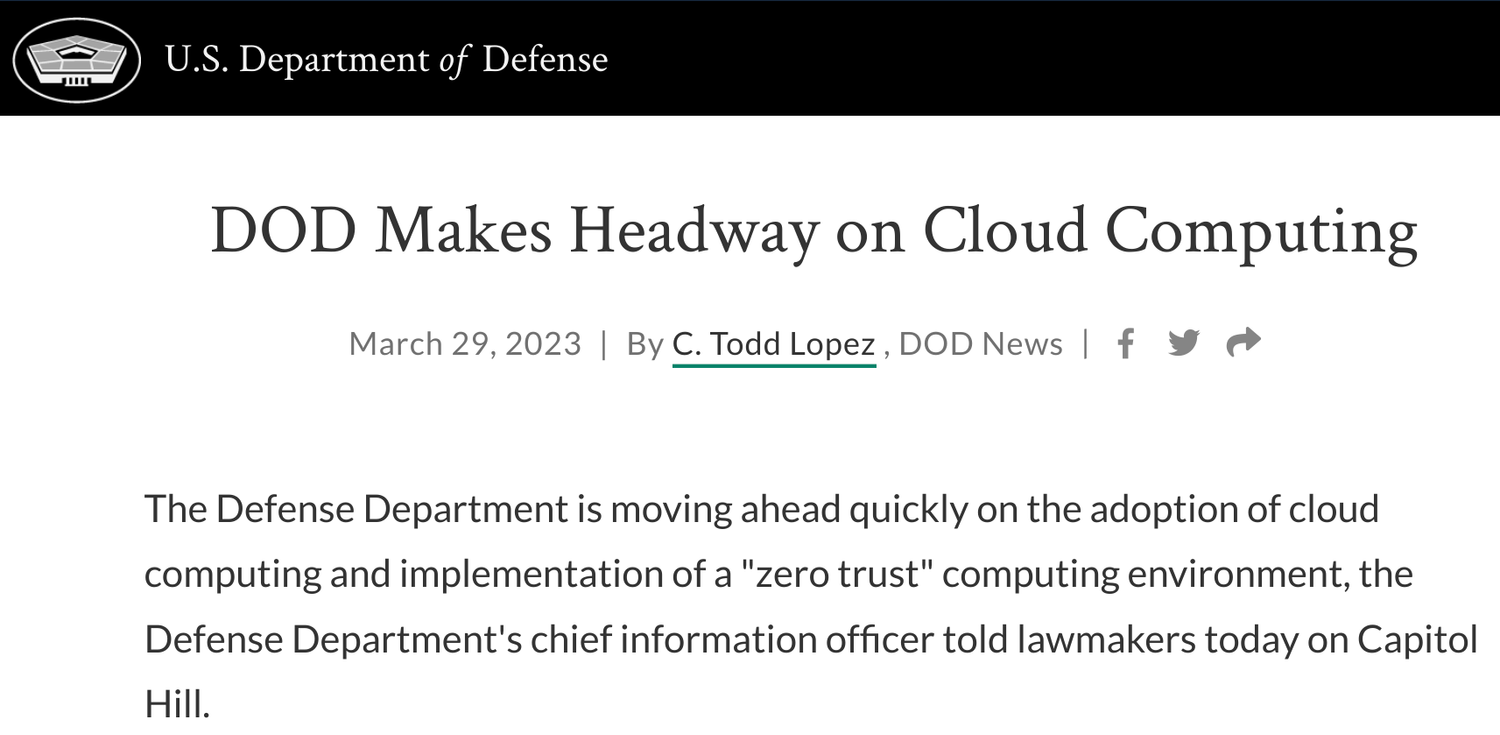 U.S. Department of Defense

DOD Makes Headway on Cloud Computing

March 29, 2023 | By C. Todd Lopez , DOD News |

The Defense Department is moving ahead quickly on the adoption of cloud computing and implementation of a "zero trust" computing environment, the Defense Department's chief information officer told lawmakers today on Capitol Hill.